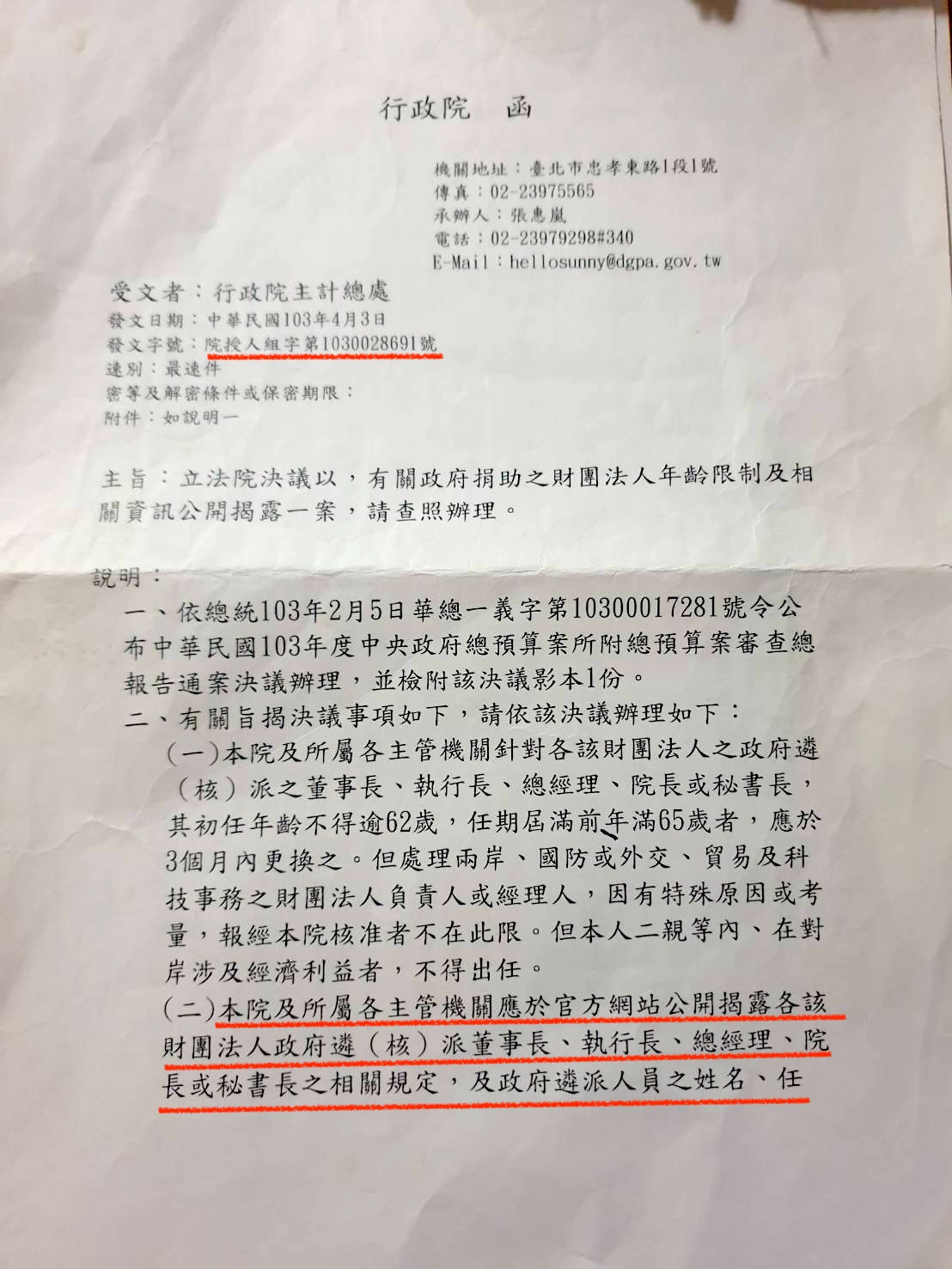 行政院　函

機關地址：臺北市忠孝東路1段1號
傳真：02-23975565
承辦人：張惠嵐
電話：02-23979298#340
E-Mail：hellosunny@dgpa.gov.tw

受文者：行政院主計總處
發文日期：中華民國103年4月3日
發文字號：院授人組字第1030028691號
速別：最速件
密等及解密條件或保密期限：
附件：如說明一

主旨：立法院決議以，有關政府捐助之財團法人年齡限制及相關資訊公開揭露一案，請查照辦理。

說明：
一、依總統103年2月5日華總一義字第10300017281號令公布中華民國103年度中央政府總預算案所附總預算案審查總報告通案決議辦理，並檢附該決議影本1份。
二、有關旨揭決議事項如下，請依該決議辦理如下：
(一)本院及所屬各主管機關針對各該財團法人之政府遴（核）派之董事長、執行長、總經理、院長或秘書長，其初任年齡不得逾62歲，任期屆滿前年滿65歲者，應於3個月內更換之。但處理兩岸、國防或外交、貿易及科技事務之財團法人負責人或經理人，因有特殊原因或考量，報經本院核准者不在此限。但本人二親等內、在對岸涉及經濟利益者，不得出任。
(二)本院及所屬各主管機關應於官方網站公開揭露各該財團法人政府遴（核）派董事長、執行長、總經理、院長或秘書長之相關規定，及政府遴派人員之姓名、任